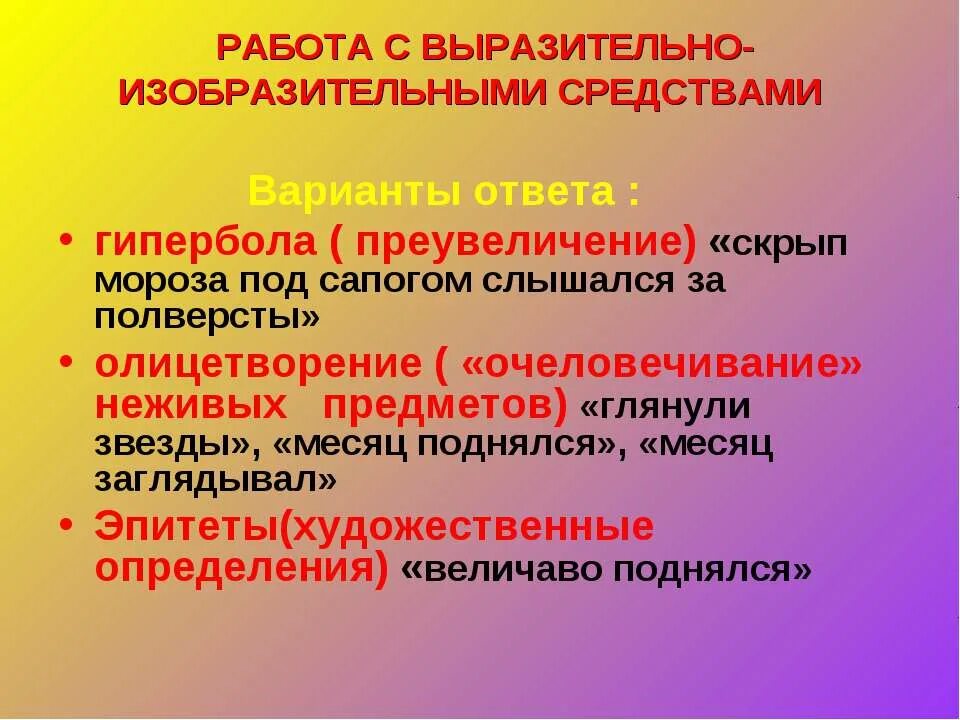 РАБОТА С ВЫРАЗИТЕЛЬНО-ИЗОБРАЗИТЕЛЬНЫМИ СРЕДСТВАМИ

Варианты ответа :

• гипербола ( преувеличение) «скрып мороза под сапогом слышался за полверсты»
• олицетворение ( «очеловечивание» неживых предметов) «глянули звезды», «месяц поднялся», «месяц заглядывал»
• Эпитеты(художественные определения) «величаво поднялся»